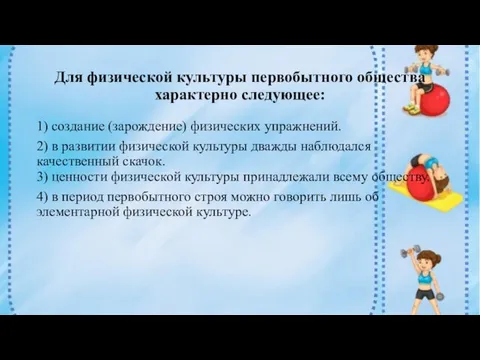 Для физической культуры первобытного общества характерно следующее:

1) создание (зарождение) физических упражнений.

2) в развитии физической культуры дважды наблюдался качественный скачок.
3) ценности физической культуры принадлежали всему обществу.

4) в период первобытного строя можно говорить лишь об элементарной физической культуре.